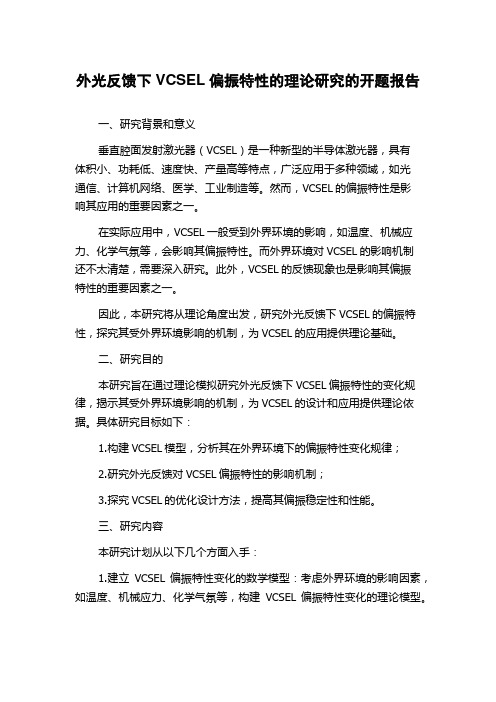 外光反馈下 VCSEL 偏振特性的理论研究的开题报告

一、研究背景和意义

垂直腔面发射激光器（VCSEL）是一种新型的半导体激光器，具有体积小、功耗低、速度快、产量高等特点，广泛应用于多种领域，如光通信、计算机网络、医学、工业制造等。然而，VCSEL 的偏振特性是影响其应用的重要因素之一。

在实际应用中，VCSEL 一般受到外界环境的影响，如温度、机械应力、化学气氛等，会影响其偏振特性。而外界环境对 VCSEL 的影响机制还不太清楚，需要深入研究。此外，VCSEL 的反馈现象也是影响其偏振特性的重要因素之一。

因此，本研究将从理论角度出发，研究外光反馈下 VCSEL 的偏振特性，探究其受外界环境影响的机制，为 VCSEL 的应用提供理论基础。

二、研究目的

本研究旨在通过理论模拟研究外光反馈下 VCSEL 偏振特性的变化规律，揭示其受外界环境影响的机制，为 VCSEL 的设计和应用提供理论依据。具体研究目标如下：

1.构建 VCSEL 模型，分析其在外界环境下的偏振特性变化规律；

2.研究外光反馈对 VCSEL 偏振特性的影响机制；

3.探究 VCSEL 的优化设计方法，提高其偏振稳定性和性能。

三、研究内容

本研究计划从以下几个方面入手：

1.建立 VCSEL 偏振特性变化的数学模型：考虑外界环境的影响因素，如温度、机械应力、化学气氛等，构建 VCSEL 偏振特性变化的理论模型。